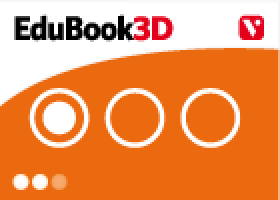 EduBook3D

V